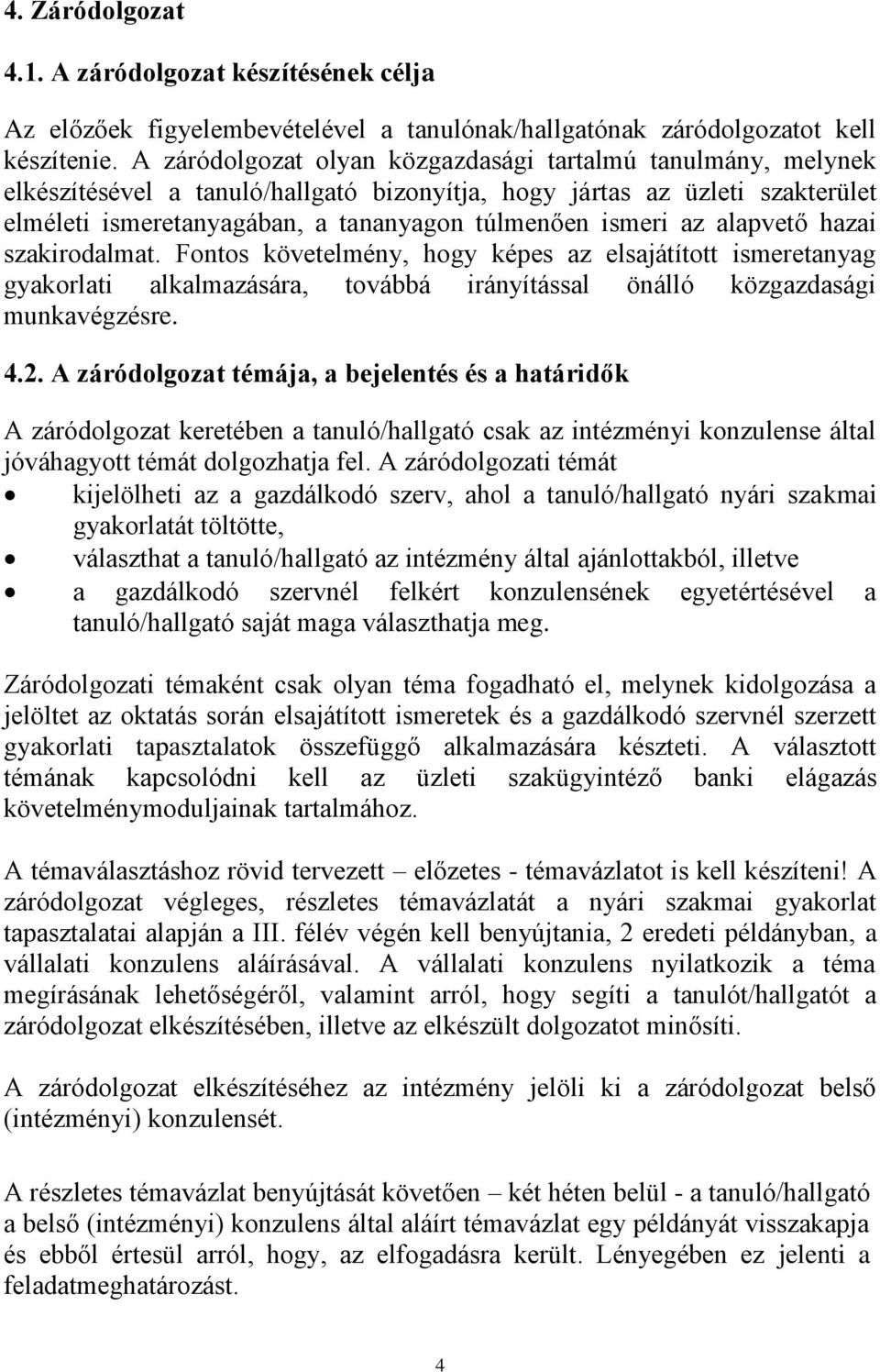 4. Záródolgozat

4.1. A záródolgozat készítésének célja

Az előzőek figyelembevételével a tanulónak/hallgatónak záródolgozatot kell készítenie. A záródolgozat olyan közgazdasági tartalmú tanulmány, melynek elkészítésével a tanuló/hallgató bizonyítja, hogy jártas az üzleti szakterület elméleti ismeretanyagában, a tananyagon túlmenően ismeri az alapvető hazai szakirodalmat. Fontos követelmény, hogy képes az elsajátított ismeretanyag gyakorlati alkalmazására, továbbá irányítással önálló közgazdasági munkavégzésre.

4.2. A záródolgozat témája, a bejelentés és a határidők

A záródolgozat keretében a tanuló/hallgató csak az intézményi konzulense által jóváhagyott témát dolgozhatja fel. A záródolgozati témát

• kijelölheti az a gazdálkodó szerv, ahol a tanuló/hallgató nyári szakmai gyakorlatát töltötte,
• választhat a tanuló/hallgató az intézmény által ajánlottakból, illetve
• a gazdálkodó szervnél felkért konzulensének egyetértésével a tanuló/hallgató saját maga választhatja meg.

Záródolgozati témaként csak olyan téma fogadható el, melynek kidolgozása a jelöltet az oktatás során elsajátított ismeretek és a gazdálkodó szervnél szerzett gyakorlati tapasztalatok összefüggő alkalmazására készteti. A választott témának kapcsolódni kell az üzleti szakügyintéző banki elágazás követelménymoduljainak tartalmához.

A témaválasztáshoz rövid tervezett – előzetes - témavázlatot is kell készíteni! A záródolgozat végleges, részletes témavázlatát a nyári szakmai gyakorlat tapasztalatai alapján a III. félév végén kell benyújtania, 2 eredeti példányban, a vállalati konzulens aláírásával. A vállalati konzulens nyilatkozik a téma megírásának lehetőségéről, valamint arról, hogy segíti a tanulót/hallgatót a záródolgozat elkészítésében, illetve az elkészült dolgozatot minősíti.

A záródolgozat elkészítéséhez az intézmény jelöli ki a záródolgozat belső (intézményi) konzulensét.

A részletes témavázlat benyújtását követően – két héten belül - a tanuló/hallgató a belső (intézményi) konzulens által aláírt témavázlat egy példányát visszakapja és ebből értesül arról, hogy, az elfogadásra került. Lényegében ez jelenti a feladatmeghatározást.

4